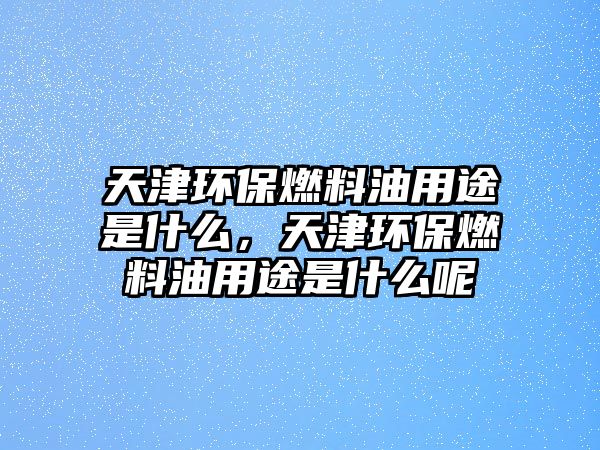 天津环保燃料油用途是什么，天津环保燃料油用途是什么呢